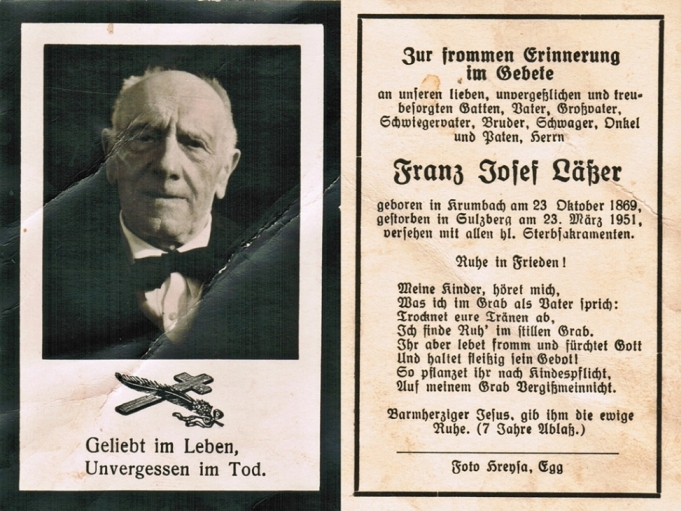 Geliebt im Leben,
Unvergessen im Tod.

Zur frommen Erinnerung im Gebete

an unseren lieben, unvergeßlichen und treubesorgten Gatten, Vater, Großvater, Schwiegervater, Bruder, Schwager, Onkel und Paten, Herrn

Franz Josef Läßer

geboren in Krumbach am 23 Oktober 1869, gestorben in Sulzberg am 23. März 1951, versehen mit allen hl. Sterbsakramenten.

Ruhe in Frieden!

Meine Kinder, höret mich,
Was ich im Grab als Vater sprich:
Trocknet eure Tränen ab,
Ich finde Ruh' im stillen Grab.
Ihr aber lebet fromm und fürchtet Gott
Und haltet fleißig sein Gebot!
So pflanzet ihr nach Kindespflicht,
Auf meinem Grab Vergißmeinnicht.

Barmherziger Jesus, gib ihm die ewige Ruhe. (7 Jahre Ablaß.)

Foto Hreysa, Egg